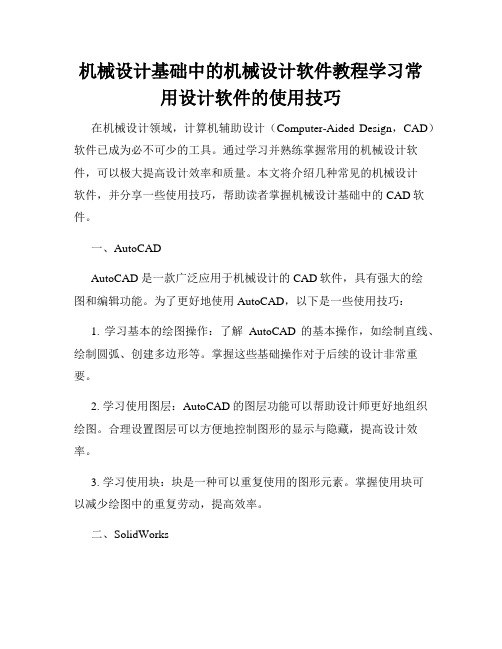 机械设计基础中的机械设计软件教程学习常用设计软件的使用技巧

在机械设计领域，计算机辅助设计（Computer-Aided Design，CAD）软件已成为必不可少的工具。通过学习并熟练掌握常用的机械设计软件，可以极大提高设计效率和质量。本文将介绍几种常见的机械设计软件，并分享一些使用技巧，帮助读者掌握机械设计基础中的 CAD 软件。

一、AutoCAD

AutoCAD 是一款广泛应用于机械设计的 CAD 软件，具有强大的绘图和编辑功能。为了更好地使用 AutoCAD，以下是一些使用技巧：

1. 学习基本的绘图操作：了解 AutoCAD 的基本操作，如绘制直线、绘制圆弧、创建多边形等。掌握这些基础操作对于后续的设计非常重要。

2. 学习使用图层：AutoCAD 的图层功能可以帮助设计师更好地组织绘图。合理设置图层可以方便地控制图形的显示与隐藏，提高设计效率。

3. 学习使用块：块是一种可以重复使用的图形元素。掌握使用块可以减少绘图中的重复劳动，提高效率。

二、SolidWorks